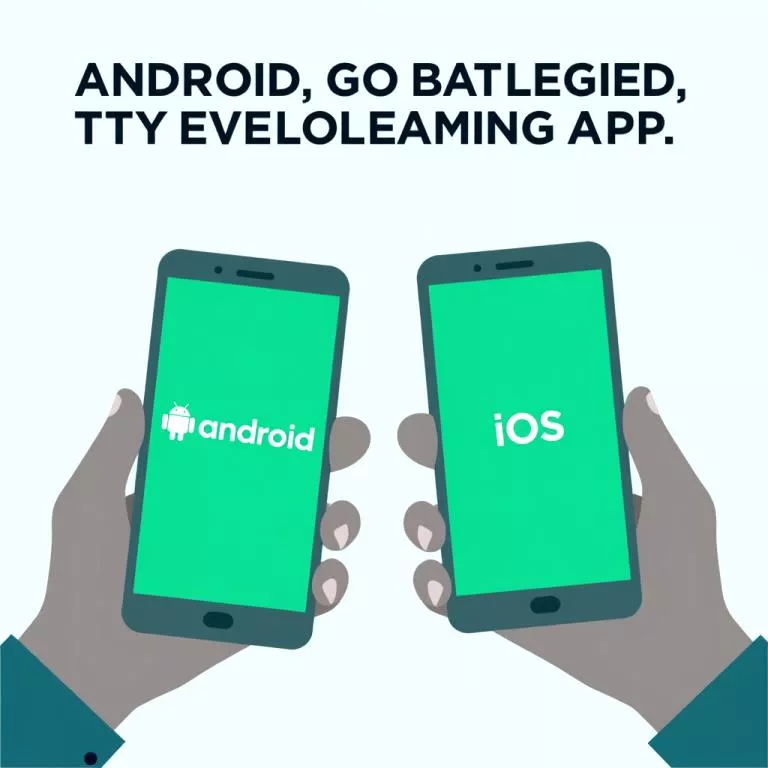 ANDROID, GO BATLEGIED, TTY EVELOLEAMING APP.

android

iOS